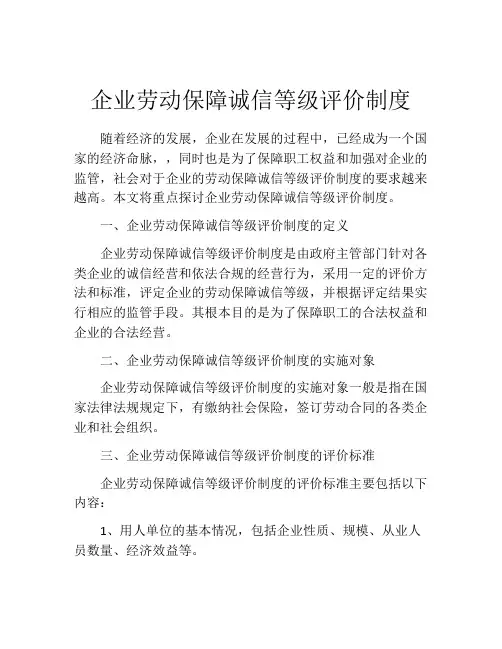 企业劳动保障诚信等级评价制度

随着经济的发展，企业在发展的过程中，已经成为一个国家的经济命脉，，同时也是为了保障职工权益和加强对企业的监管，社会对于企业的劳动保障诚信等级评价制度的要求越来越高。本文将重点探讨企业劳动保障诚信等级评价制度。

一、企业劳动保障诚信等级评价制度的定义

企业劳动保障诚信等级评价制度是由政府主管部门针对各类企业的诚信经营和依法合规的经营行为，采用一定的评价方法和标准，评定企业的劳动保障诚信等级，并根据评定结果实行相应的监管手段。其根本目的是为了保障职工的合法权益和企业的合法经营。

二、企业劳动保障诚信等级评价制度的实施对象

企业劳动保障诚信等级评价制度的实施对象一般是指在国家法律法规规定下，有缴纳社会保险，签订劳动合同的各类企业和社会组织。

三、企业劳动保障诚信等级评价制度的评价标准

企业劳动保障诚信等级评价制度的评价标准主要包括以下内容：

1、用人单位的基本情况，包括企业性质、规模、从业人员数量、经济效益等。